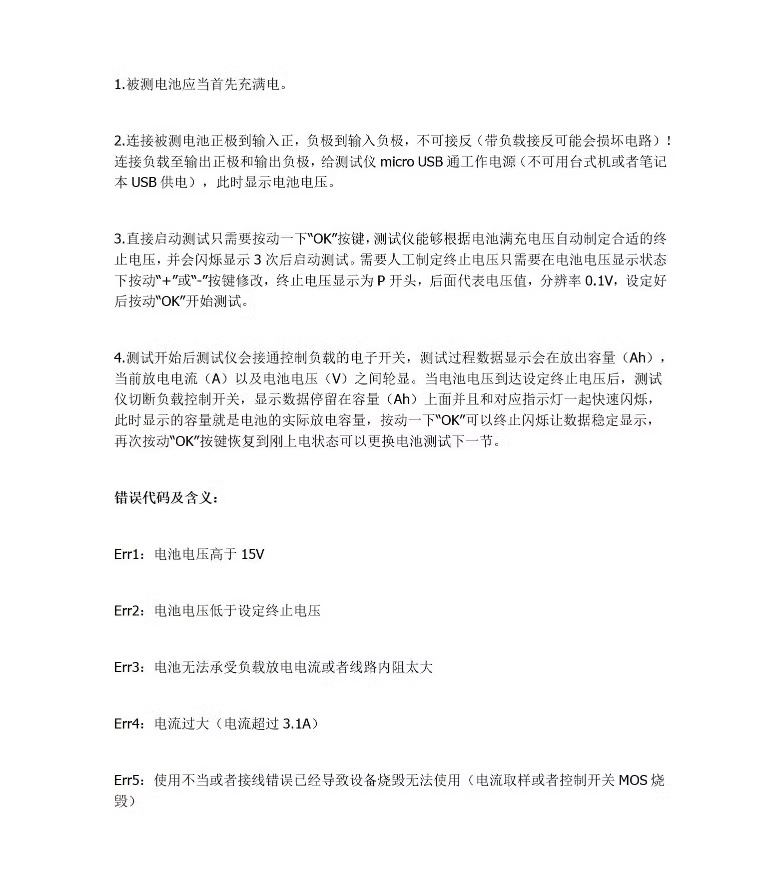 1.被测电池应当首先充满电。

2.连接被测电池正极到输入正，负极到输入负极，不可接反（带负载接反可能会损坏电路）！连接负载至输出正极和输出负极，给测试仪 micro USB 通工作电源（不可用台式机或者笔记本 USB 供电），此时显示电池电压。

3.直接启动测试只需要按动一下“OK”按键，测试仪能够根据电池满充电压自动制定合适的终止电压，并会闪烁显示 3 次后启动测试。需要人工制定终止电压只需要在电池电压显示状态下按动“+”或“-”按键修改，终止电压显示为 P 开头，后面代表电压值，分辨率 0.1V，设定好后按动“OK”开始测试。

4.测试开始后测试仪会接通控制负载的电子开关，测试过程数据显示会在放出容量（Ah），当前放电电流（A）以及电池电压（V）之间轮显。当电池电压到达设定终止电压后，测试仪切断负载控制开关，显示数据停留在容量（Ah）上面并且和对应指示灯一起快速闪烁，此时显示的容量就是电池的实际放电容量，按动一下“OK”可以终止闪烁让数据稳定显示，再次按动“OK”按键恢复到刚上电状态可以更换电池测试下一节。

错误代码及含义：

Err1：电池电压高于 15V

Err2：电池电压低于设定终止电压

Err3：电池无法承受负载放电电流或者线路内阻太大

Err4：电流过大（电流超过 3.1A）

Err5：使用不当或者接线错误已经导致设备烧毁无法使用（电流取样或者控制开关 MOS 烧毁）